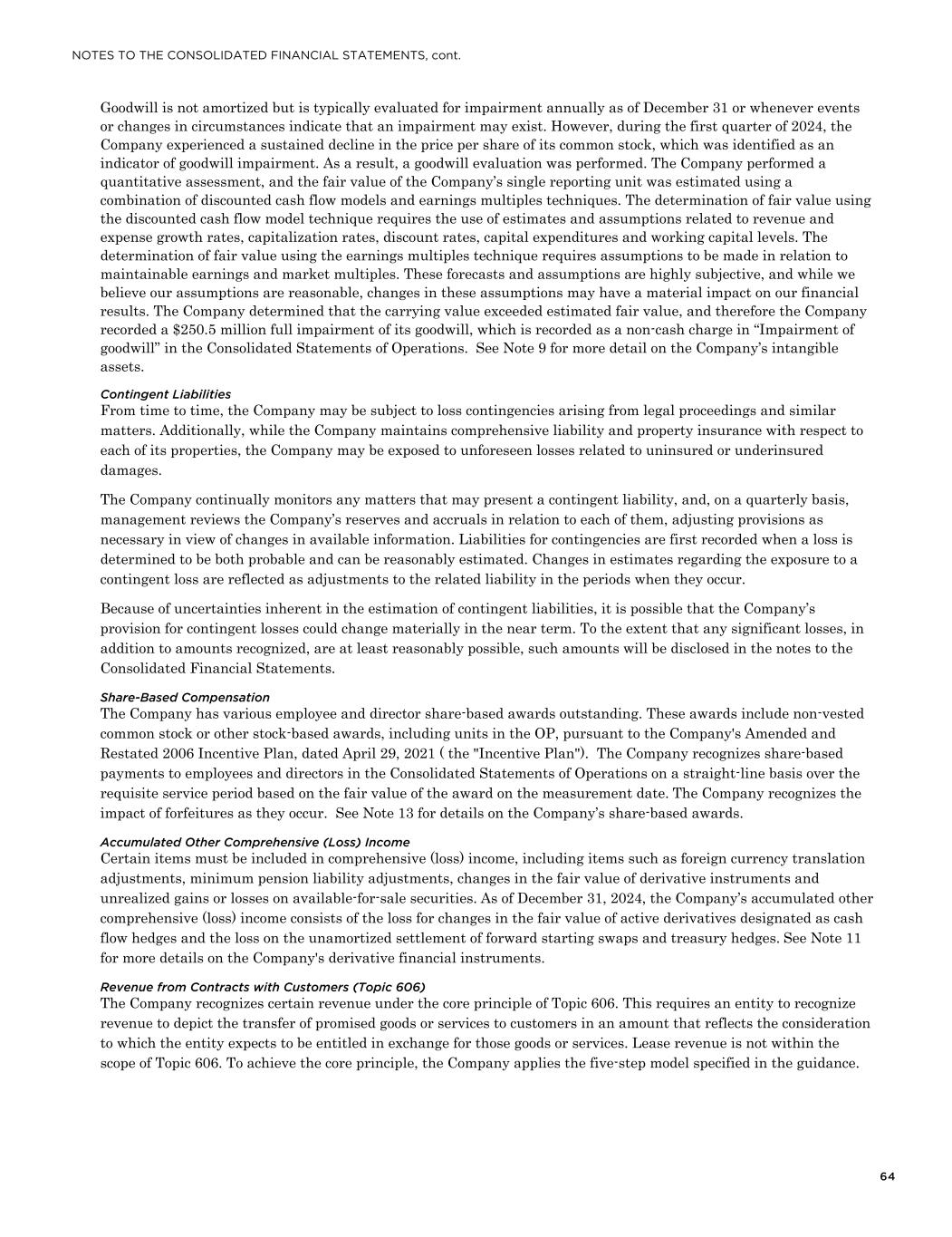 NOTES TO THE CONSOLIDATED FINANCIAL STATEMENTS, cont.

Goodwill is not amortized but is typically evaluated for impairment annually as of December 31 or whenever events or changes in circumstances indicate that an impairment may exist. However, during the first quarter of 2024, the Company experienced a sustained decline in the price per share of its common stock, which was identified as an indicator of goodwill impairment. As a result, a goodwill evaluation was performed. The Company performed a quantitative assessment, and the fair value of the Company's single reporting unit was estimated using a combination of discounted cash flow models and earnings multiples techniques. The determination of fair value using the discounted cash flow model technique requires the use of estimates and assumptions related to revenue and expense growth rates, capitalization rates, discount rates, capital expenditures and working capital levels. The determination of fair value using the earnings multiples technique requires assumptions to be made in relation to maintainable earnings and market multiples. These forecasts and assumptions are highly subjective, and while we believe our assumptions are reasonable, changes in these assumptions may have a material impact on our financial results. The Company determined that the carrying value exceeded estimated fair value, and therefore the Company recorded a $250.5 million full impairment of its goodwill, which is recorded as a non-cash charge in "Impairment of goodwill" in the Consolidated Statements of Operations. See Note 9 for more detail on the Company's intangible assets.

Contingent Liabilities
From time to time, the Company may be subject to loss contingencies arising from legal proceedings and similar matters. Additionally, while the Company maintains comprehensive liability and property insurance with respect to each of its properties, the Company may be exposed to unforeseen losses related to uninsured or underinsured damages.

The Company continually monitors any matters that may present a contingent liability, and, on a quarterly basis, management reviews the Company's reserves and accruals in relation to each of them, adjusting provisions as necessary in view of changes in available information. Liabilities for contingencies are first recorded when a loss is determined to be both probable and can be reasonably estimated. Changes in estimates regarding the exposure to a contingent loss are reflected as adjustments to the related liability in the periods when they occur.

Because of uncertainties inherent in the estimation of contingent liabilities, it is possible that the Company's provision for contingent losses could change materially in the near term. To the extent that any significant losses, in addition to amounts recognized, are at least reasonably possible, such amounts will be disclosed in the notes to the Consolidated Financial Statements.

Share-Based Compensation
The Company has various employee and director share-based awards outstanding. These awards include non-vested common stock or other stock-based awards, including units in the OP, pursuant to the Company's Amended and Restated 2006 Incentive Plan, dated April 29, 2021 ( the "Incentive Plan"). The Company recognizes share-based payments to employees and directors in the Consolidated Statements of Operations on a straight-line basis over the requisite service period based on the fair value of the award on the measurement date. The Company recognizes the impact of forfeitures as they occur. See Note 13 for details on the Company's share-based awards.

Accumulated Other Comprehensive (Loss) Income
Certain items must be included in comprehensive (loss) income, including items such as foreign currency translation adjustments, minimum pension liability adjustments, changes in the fair value of derivative instruments and unrealized gains or losses on available-for-sale securities. As of December 31, 2024, the Company's accumulated other comprehensive (loss) income consists of the loss for changes in the fair value of active derivatives designated as cash flow hedges and the loss on the unamortized settlement of forward starting swaps and treasury hedges. See Note 11 for more details on the Company's derivative financial instruments.

Revenue from Contracts with Customers (Topic 606)
The Company recognizes certain revenue under the core principle of Topic 606. This requires an entity to recognize revenue to depict the transfer of promised goods or services to customers in an amount that reflects the consideration to which the entity expects to be entitled in exchange for those goods or services. Lease revenue is not within the scope of Topic 606. To achieve the core principle, the Company applies the five-step model specified in the guidance.

64